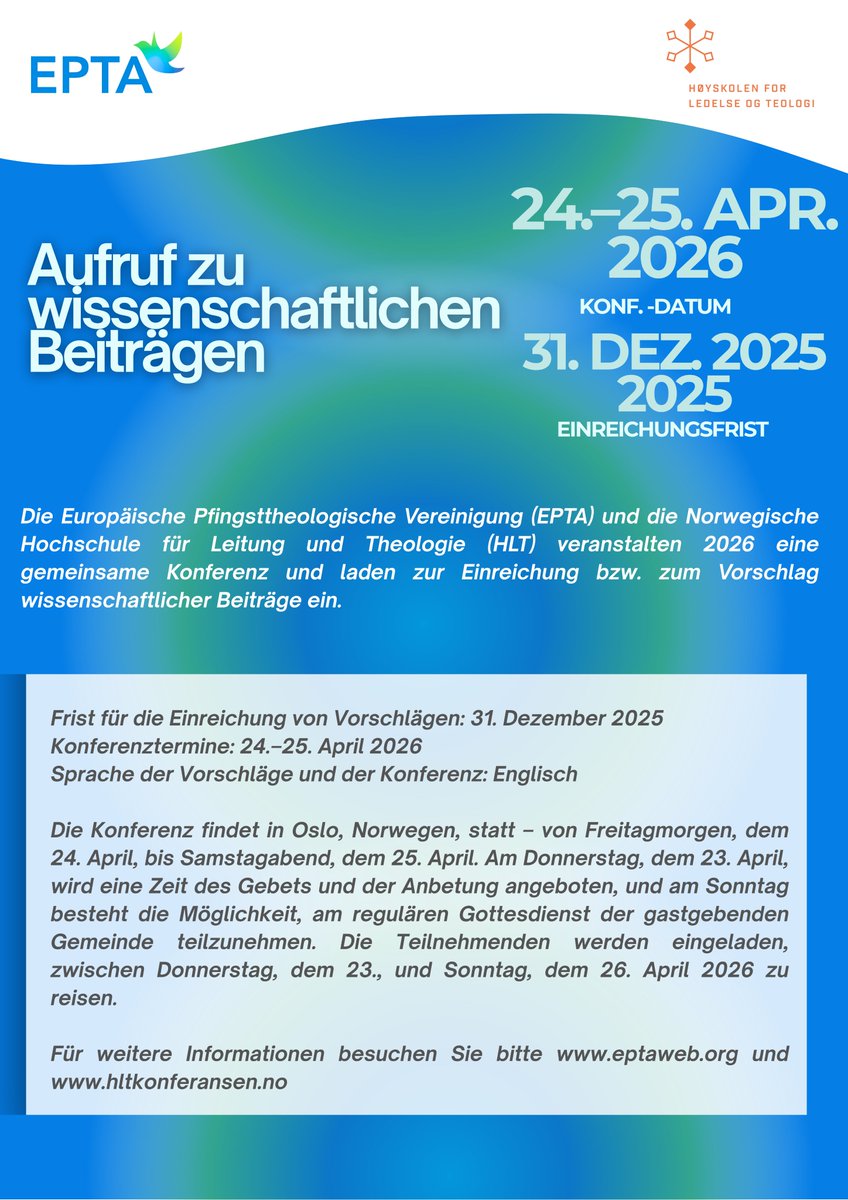 EPTA

HØYSKOLEN FOR LEDELSE OG TEOLOGI

Aufruf zu wissenschaftlichen Beiträgen

24.–25. APR. 2026
KONF. -DATUM
31. DEZ. 2025 2025
EINREICHUNGSFRIST

Die Europäische Pfingsttheologische Vereinigung (EPTA) und die Norwegische Hochschule für Leitung und Theologie (HLT) veranstalten 2026 eine gemeinsame Konferenz und laden zur Einreichung bzw. zum Vorschlag wissenschaftlicher Beiträge ein.

Frist für die Einreichung von Vorschlägen: 31. Dezember 2025
Konferenztermine: 24.–25. April 2026
Sprache der Vorschläge und der Konferenz: Englisch

Die Konferenz findet in Oslo, Norwegen, statt – von Freitagmorgen, dem 24. April, bis Samstagabend, dem 25. April. Am Donnerstag, dem 23. April, wird eine Zeit des Gebets und der Anbetung angeboten, und am Sonntag besteht die Möglichkeit, am regulären Gottesdienst der gastgebenden Gemeinde teilzunehmen. Die Teilnehmenden werden eingeladen, zwischen Donnerstag, dem 23., und Sonntag, dem 26. April 2026 zu reisen.

Für weitere Informationen besuchen Sie bitte www.eptaweb.org und www.hltkonferansen.no